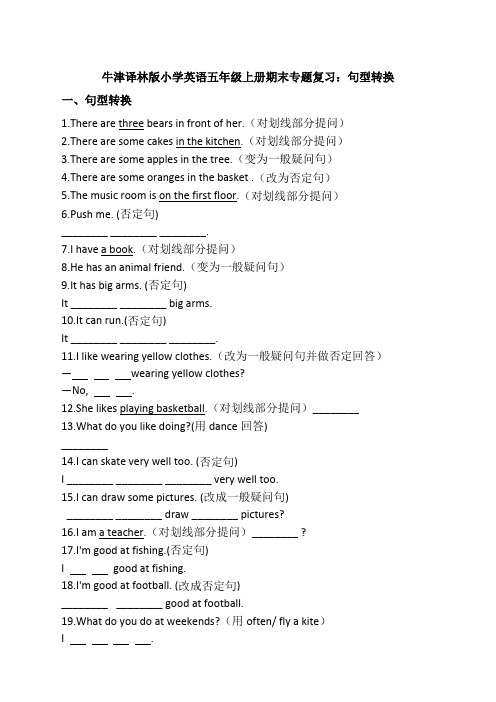 牛津译林版小学英语五年级上册期末专题复习：句型转换

一、句型转换

1.There are three bears in front of her.（对划线部分提问）

2.There are some cakes in the kitchen.（对划线部分提问）

3.There are some apples in the tree.（变为一般疑问句）

4.There are some oranges in the basket .（改为否定句）

5.The music room is on the first floor.（对划线部分提问）

6.Push me. (否定句)

________ ________ ________.

7.I have a book.（对划线部分提问）

8.He has an animal friend.（变为一般疑问句）

9.It has big arms. (否定句)

It ________ ________ big arms.

10.It can run.(否定句)

It ________ ________ ________.

11.I like wearing yellow clothes.（改为一般疑问句并做否定回答）

—___ ___ ___wearing yellow clothes?

—No, ___ ___.

12.She likes playing basketball.（对划线部分提问）________

13.What do you like doing?(用 dance 回答)

________

14.I can skate very well too. (否定句)

I ________ ________ ________ very well too.

15.I can draw some pictures. (改成一般疑问句)

________ ________ draw ________ pictures?

16.I am a teacher.（对划线部分提问）________ ?

17.I'm good at fishing.(否定句)

I ___ ___ good at fishing.

18.I'm good at football. (改成否定句)

________ ________ good at football.

19.What do you do at weekends?（用 often/ fly a kite）

I ___ ___ ___ ___.